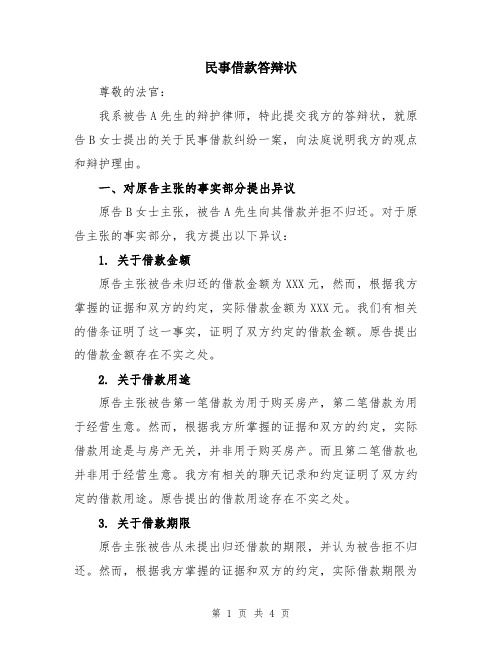 民事借款答辩状

尊敬的法官：

我系被告A先生的辩护律师，特此提交我方的答辩状，就原告B女士提出的关于民事借款纠纷一案，向法庭说明我方的观点和辩护理由。

一、对原告主张的事实部分提出异议

原告B女士主张，被告A先生向其借款并拒不归还。对于原告主张的事实部分，我方提出以下异议：

1. 关于借款金额

原告主张被告未归还的借款金额为XXX元，然而，根据我方掌握的证据和双方的约定，实际借款金额为XXX元。我们有相关的借条证明了这一事实，证明了双方约定的借款金额。原告提出的借款金额存在不实之处。

2. 关于借款用途

原告主张被告第一笔借款为用于购买房产，第二笔借款为用于经营生意。然而，根据我方所掌握的证据和双方的约定，实际借款用途是与房产无关，并非用于购买房产。而且第二笔借款也并非用于经营生意。我方有相关的聊天记录和约定证明了双方约定的借款用途。原告提出的借款用途存在不实之处。

3. 关于借款期限

原告主张被告从未提出归还借款的期限，并认为被告拒不归还。然而，根据我方掌握的证据和双方的约定，实际借款期限为

第 1 页 共 4 页